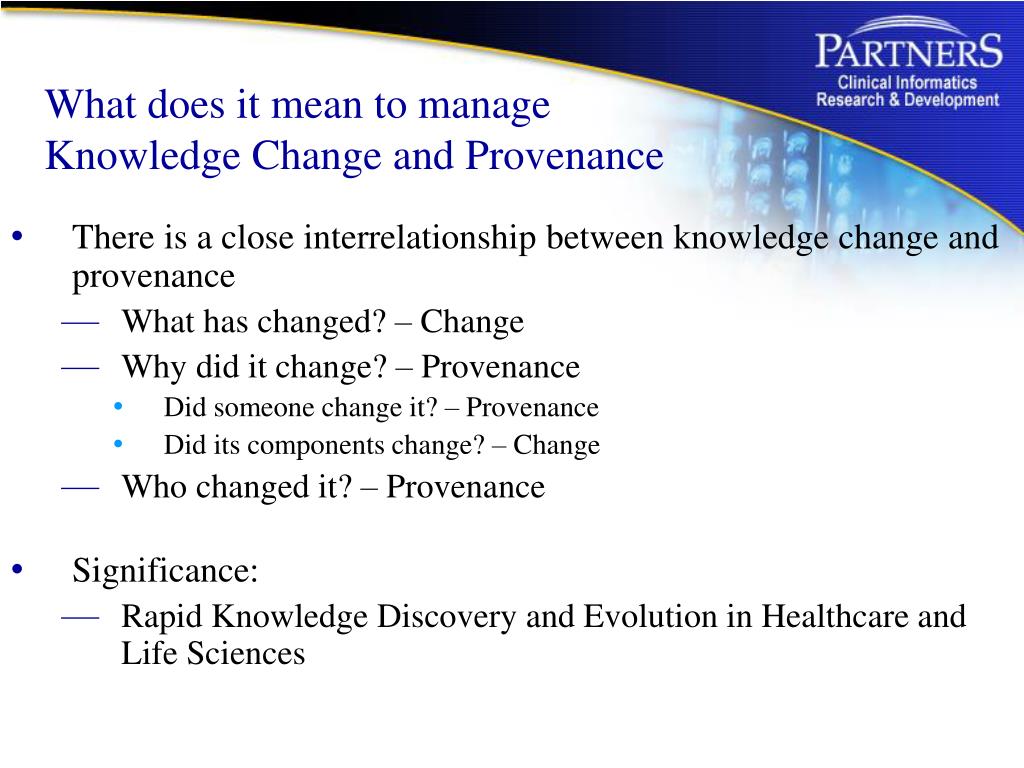 PARTNERS
Clinical Informatics
Research & Development

What does it mean to manage Knowledge Change and Provenance

• There is a close interrelationship between knowledge change and provenance
— What has changed? – Change
— Why did it change? – Provenance
• Did someone change it? – Provenance
• Did its components change? – Change
— Who changed it? – Provenance

• Significance:
— Rapid Knowledge Discovery and Evolution in Healthcare and Life Sciences